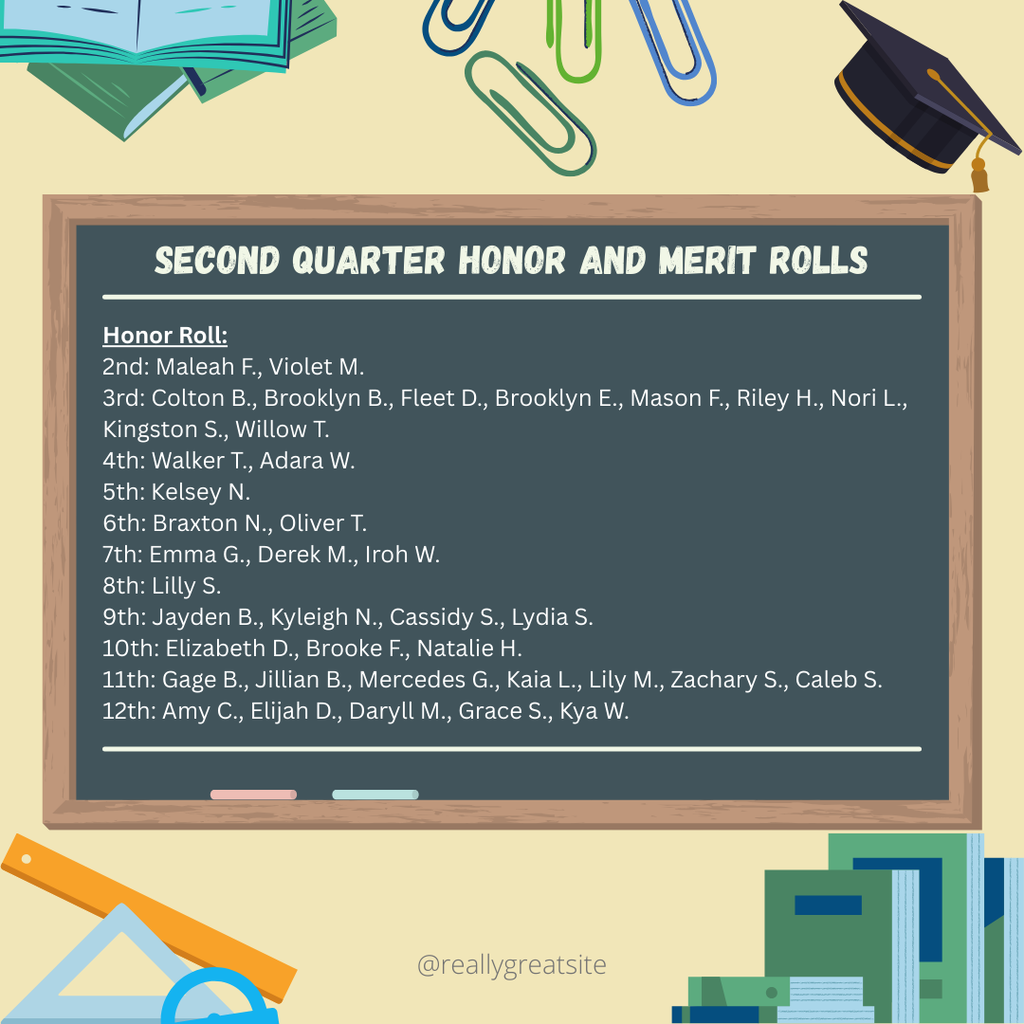 SECOND QUARTER HONOR AND MERIT ROLLS

Honor Roll:
2nd: Maleah F., Violet M.
3rd: Colton B., Brooklyn B., Fleet D., Brooklyn E., Mason F., Riley H., Nori L., Kingston S., Willow T.
4th: Walker T., Adara W.
5th: Kelsey N.
6th: Braxton N., Oliver T.
7th: Emma G., Derek M., Iroh W.
8th: Lilly S.
9th: Jayden B., Kyleigh N., Cassidy S., Lydia S.
10th: Elizabeth D., Brooke F., Natalie H.
11th: Gage B., Jillian B., Mercedes G., Kaia L., Lily M., Zachary S., Caleb S.
12th: Amy C., Elijah D., Daryll M., Grace S., Kya W.

@reallygreatsite